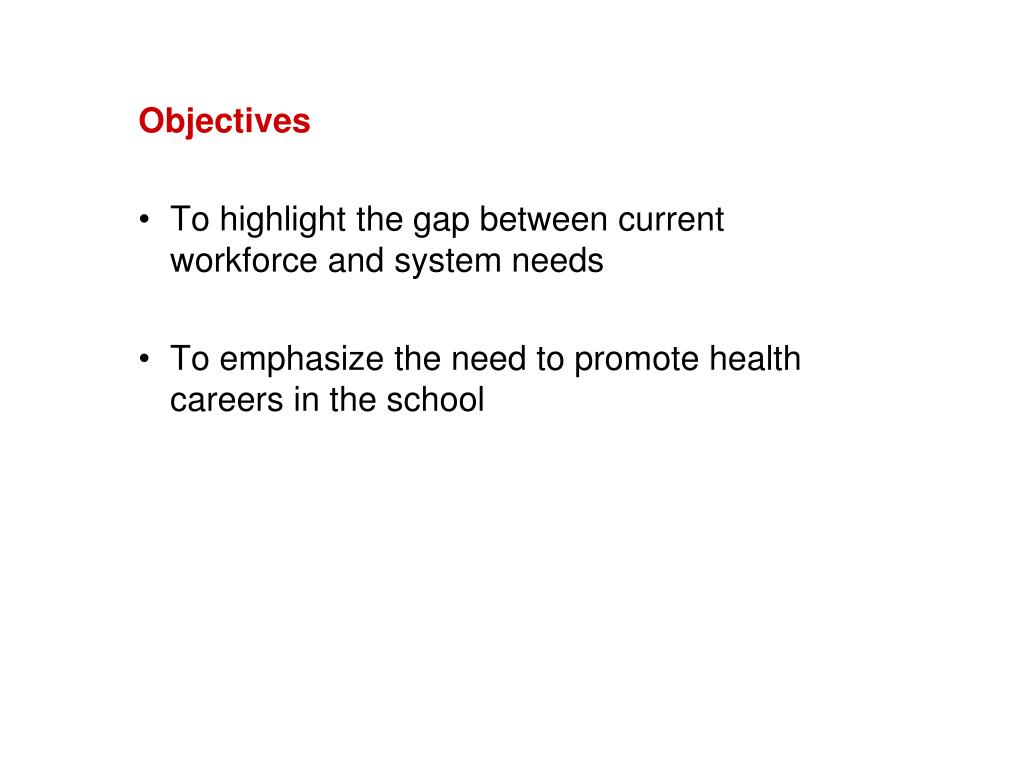 Objectives

• To highlight the gap between current workforce and system needs

• To emphasize the need to promote health careers in the school